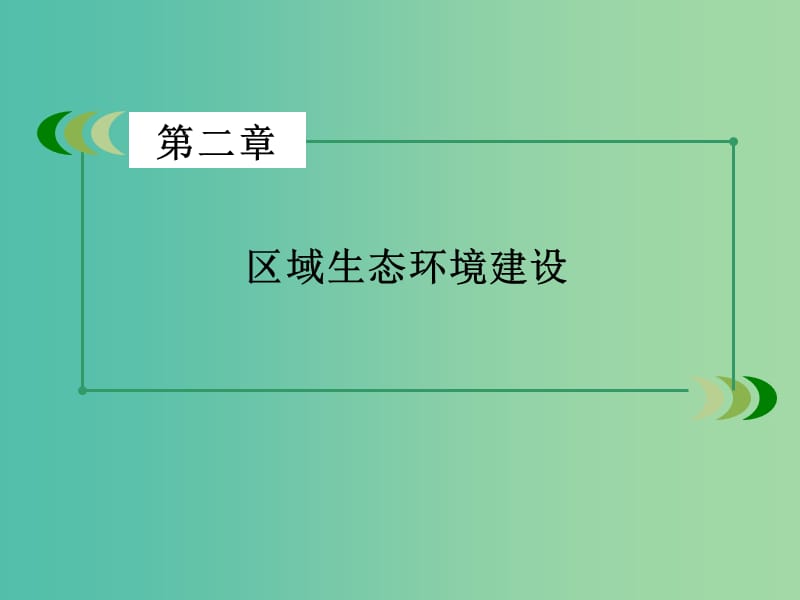 第二章

区域生态环境建设